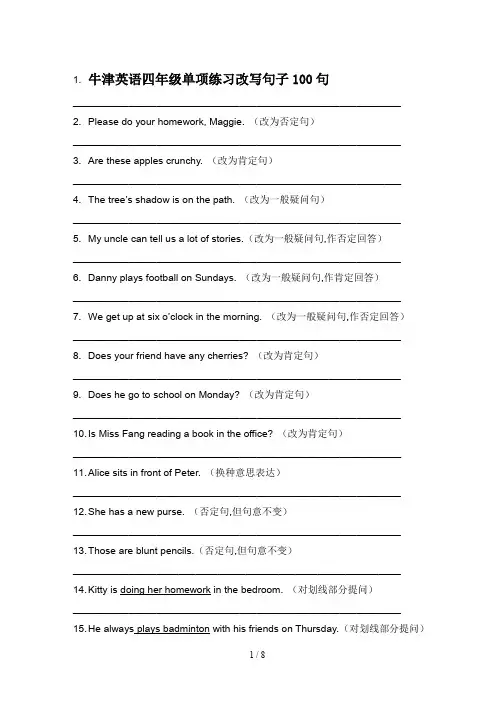 1. 牛津英语四年级单项练习改写句子 100 句

2. Please do your homework, Maggie. （改为否定句）

3. Are these apples crunchy. （改为肯定句）

4. The tree's shadow is on the path. （改为一般疑问句）

5. My uncle can tell us a lot of stories.（改为一般疑问句,作否定回答）

6. Danny plays football on Sundays. （改为一般疑问句,作肯定回答）

7. We get up at six o'clock in the morning. （改为一般疑问句,作否定回答）

8. Does your friend have any cherries? （改为肯定句）

9. Does he go to school on Monday? （改为肯定句）

10. Is Miss Fang reading a book in the office? （改为肯定句）

11. Alice sits in front of Peter. （换种意思表达）

12. She has a new purse. （否定句,但句意不变）

13. Those are blunt pencils.（否定句,但句意不变）

14. Kitty is doing her homework in the bedroom. （对划线部分提问）

15. He always plays badminton with his friends on Thursday.（对划线部分提问）

1 / 8